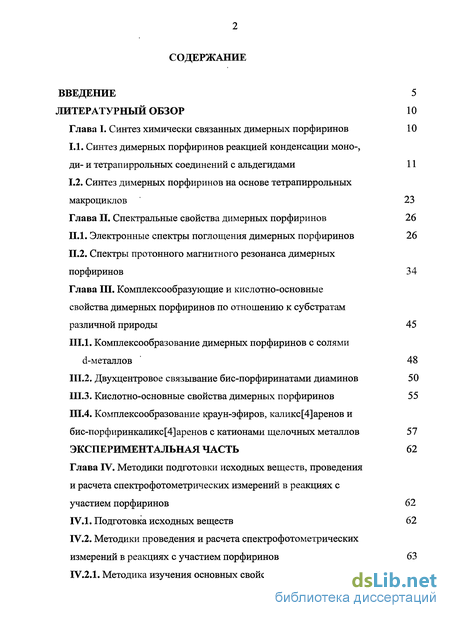 2

СОДЕРЖАНИЕ

ВВЕДЕНИЕ 5

ЛИТЕРАТУРНЫЙ ОБЗОР 10

Глава I. Синтез химически связанных димерных порфиринов 10

I.1. Синтез димерных порфиринов реакцией конденсации моно-, ди- и тетрапиррольных соединений с альдегидами 11

I.2. Синтез димерных порфиринов на основе тетрапиррольных макроциклов 23

Глава II. Спектральные свойства димерных порфиринов 26

II.1. Электронные спектры поглощения димерных порфиринов 26

II.2. Спектры протонного магнитного резонанса димерных порфиринов 34

Глава III. Комплексообразующие и кислотно-основные свойства димерных порфиринов по отношению к субстратам различной природы 45

III.1. Комплексообразование димерных порфиринов с солями d-металлов 48

III.2. Двухцентровое связывание бис-порфиринатами диаминов 50

III.3. Кислотно-основные свойства димерных порфиринов 55

III.4. Комплексообразование краун-эфиров, каликс[4]аренов и бис-порфиринкаликс[4]аренов с катионами щелочных металлов 57

ЭКСПЕРИМЕНТАЛЬНАЯ ЧАСТЬ 62

Глава IV. Методики подготовки исходных веществ, проведения и расчета спектрофотометрических измерений в реакциях с участием порфиринов 62

IV.1. Подготовка исходных веществ 62

IV.2. Методики проведения и расчета спектрофотометрических измерений в реакциях с участием порфиринов 63

IV.2.1. Методика изучения основных свойс

dsLib.net
библиотека диссертаций